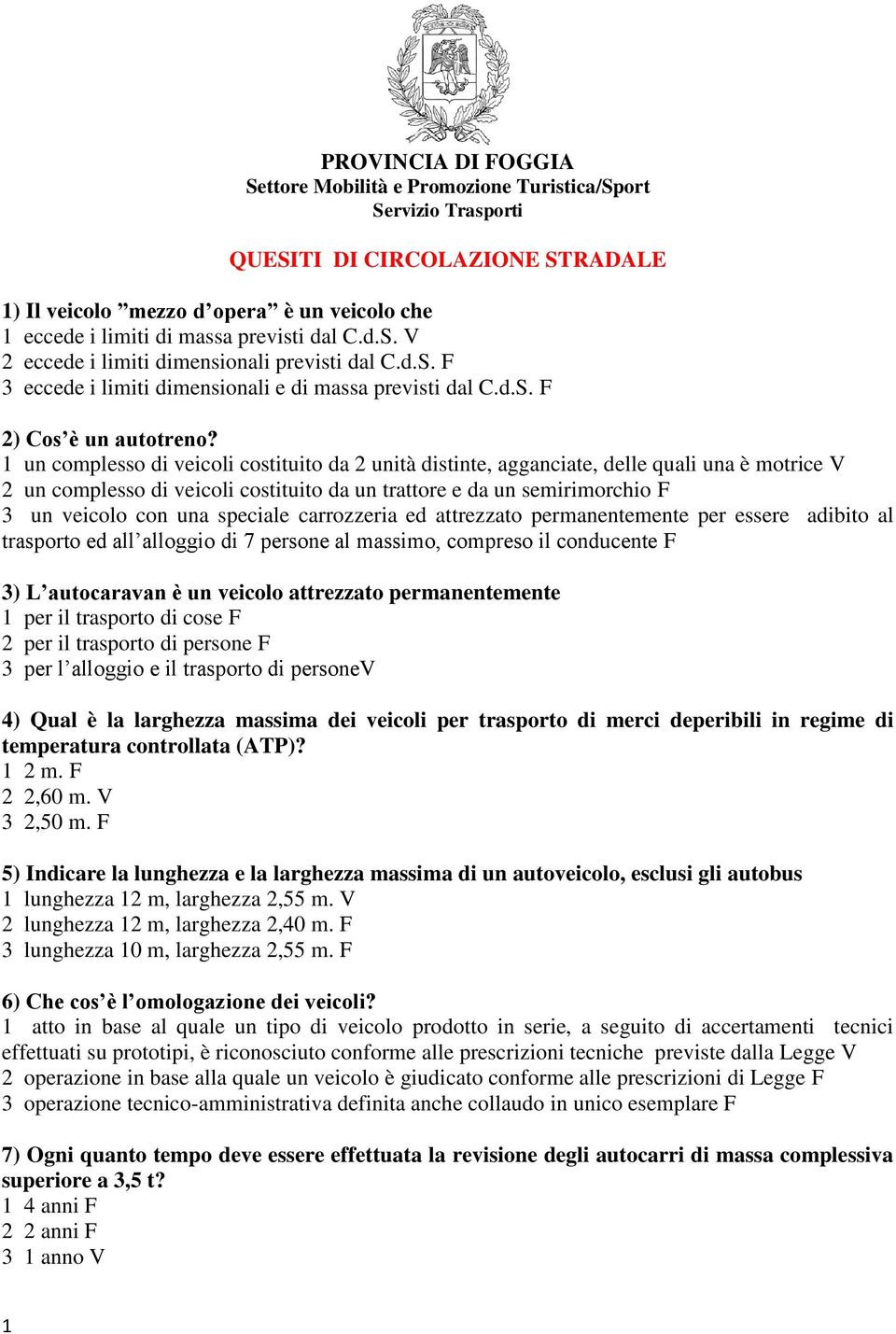 PROVINCIA DI FOGGIA
Settore Mobilità e Promozione Turistica/Sport
Servizio Trasporti

QUESITI DI CIRCOLAZIONE STRADALE

1) Il veicolo ”mezzo d’opera” è un veicolo che
1 eccede i limiti di massa previsti dal C.d.S. V
2 eccede i limiti dimensionali previsti dal C.d.S. F
3 eccede i limiti dimensionali e di massa previsti dal C.d.S. F

2) Cos’è un autotreno?
1 un complesso di veicoli costituito da 2 unità distinte, agganciate, delle quali una è motrice V
2 un complesso di veicoli costituito da un trattore e da un semirimorchio F
3 un veicolo con una speciale carrozzeria ed attrezzato permanentemente per essere adibito al trasporto ed all’alloggio di 7 persone al massimo, compreso il conducente F

3) L’autocaravan è un veicolo attrezzato permanentemente
1 per il trasporto di cose F
2 per il trasporto di persone F
3 per l’alloggio e il trasporto di personeV

4) Qual è la larghezza massima dei veicoli per trasporto di merci deperibili in regime di temperatura controllata (ATP)?
1 2 m. F
2 2,60 m. V
3 2,50 m. F

5) Indicare la lunghezza e la larghezza massima di un autoveicolo, esclusi gli autobus
1 lunghezza 12 m, larghezza 2,55 m. V
2 lunghezza 12 m, larghezza 2,40 m. F
3 lunghezza 10 m, larghezza 2,55 m. F

6) Che cos’è l’omologazione dei veicoli?
1 atto in base al quale un tipo di veicolo prodotto in serie, a seguito di accertamenti tecnici effettuati su prototipi, è riconosciuto conforme alle prescrizioni tecniche previste dalla Legge V
2 operazione in base alla quale un veicolo è giudicato conforme alle prescrizioni di Legge F
3 operazione tecnico-amministrativa definita anche collaudo in unico esemplare F

7) Ogni quanto tempo deve essere effettuata la revisione degli autocarri di massa complessiva superiore a 3,5 t?
1 4 anni F
2 2 anni F
3 1 anno V

1